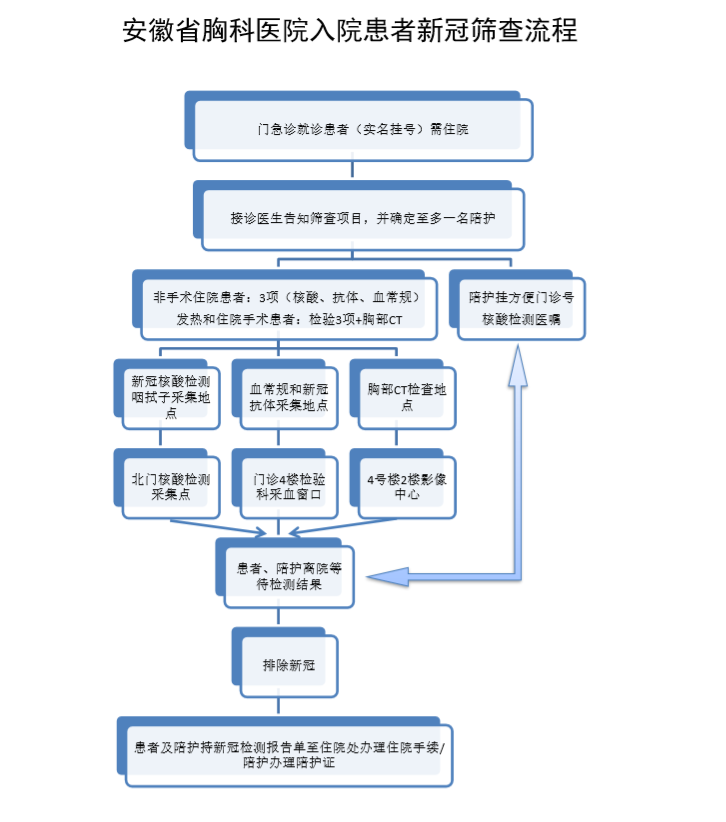 安徽省胸科医院入院患者新冠筛查流程

门急诊就诊患者（实名挂号）需住院

接诊医生告知筛查项目，并确定至多一名陪护

非手术住院患者：3项（核酸、抗体、血常规）
发热和住院手术患者：检验3项+胸部CT

陪护挂方便门诊号
核酸检测医嘱

新冠核酸检测咽拭子采集地点

血常规和新冠抗体采集地点

胸部CT检查地点

北门核酸检测采集点

门诊4楼检验科采血窗口

4号楼2楼影像中心

患者、陪护离院等待检测结果

排除新冠

患者及陪护持新冠检测报告单至住院处办理住院手续/陪护办理陪护证